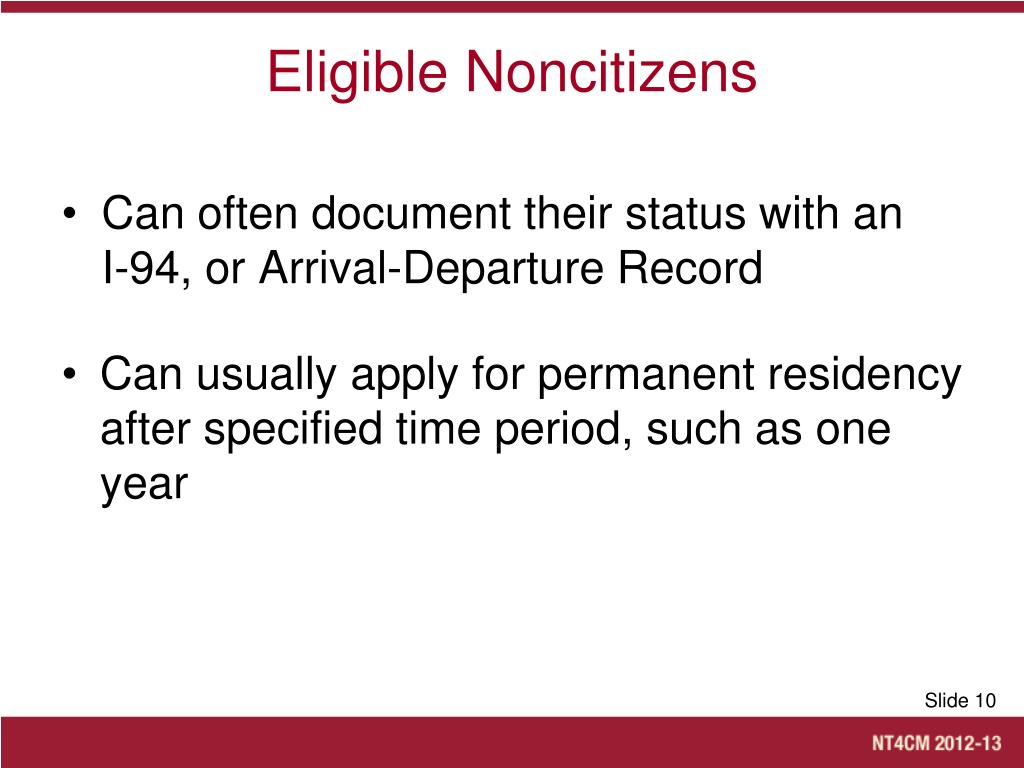 Eligible Noncitizens

• Can often document their status with an I-94, or Arrival-Departure Record

• Can usually apply for permanent residency after specified time period, such as one year

Slide 10

NT4CM 2012-13